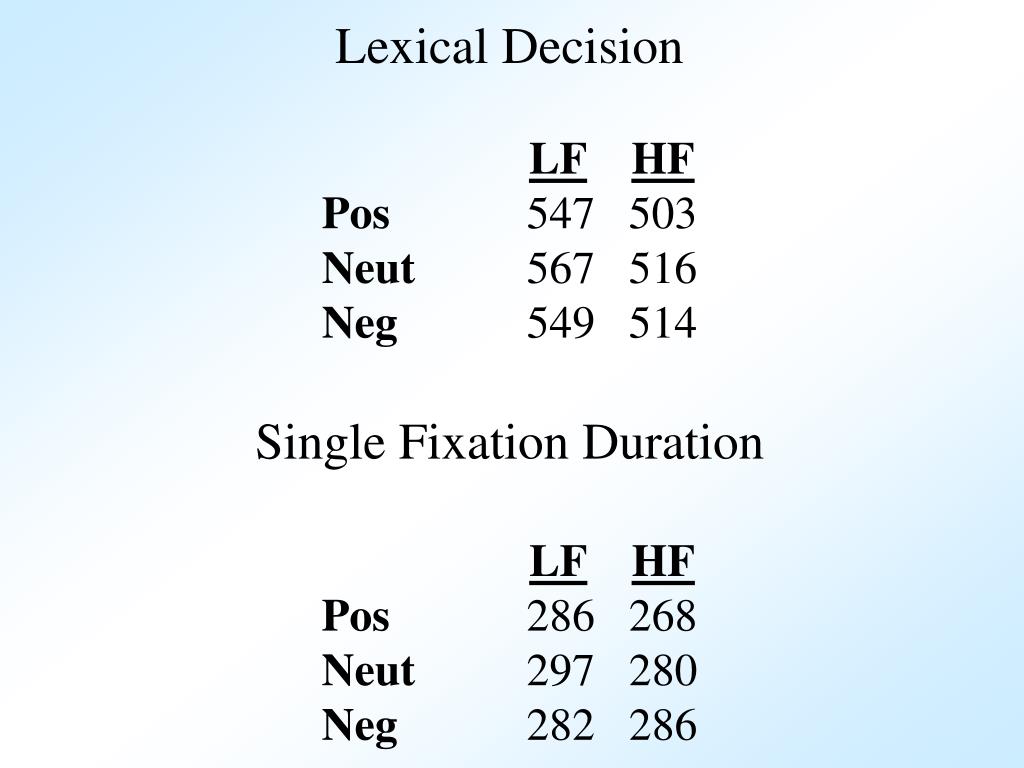 Lexical Decision

| | LF | HF |
|---|---|---|
| Pos | 547 | 503 |
| Neut | 567 | 516 |
| Neg | 549 | 514 |

Single Fixation Duration

| | LF | HF |
|---|---|---|
| Pos | 286 | 268 |
| Neut | 297 | 280 |
| Neg | 282 | 286 |